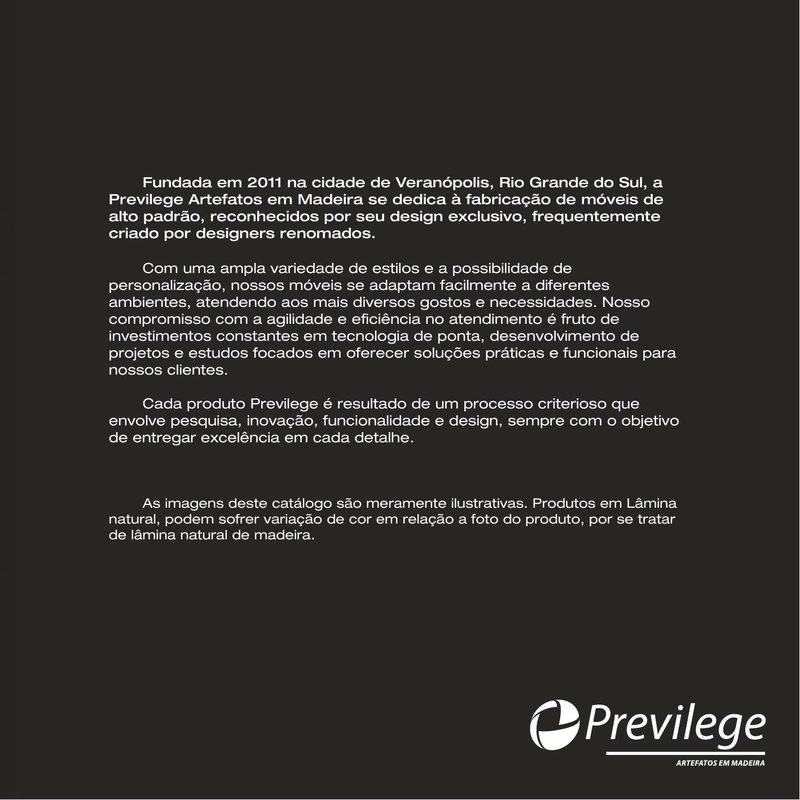 Fundada em 2011 na cidade de Veranópolis, Rio Grande do Sul, a Previlege Artefatos em Madeira se dedica à fabricação de móveis de alto padrão, reconhecidos por seu design exclusivo, frequentemente criado por designers renomados.

Com uma ampla variedade de estilos e a possibilidade de personalização, nossos móveis se adaptam facilmente a diferentes ambientes, atendendo aos mais diversos gostos e necessidades. Nosso compromisso com a agilidade e eficiência no atendimento é fruto de investimentos constantes em tecnologia de ponta, desenvolvimento de projetos e estudos focados em oferecer soluções práticas e funcionais para nossos clientes.

Cada produto Previlege é resultado de um processo criterioso que envolve pesquisa, inovação, funcionalidade e design, sempre com o objetivo de entregar excelência em cada detalhe.

As imagens deste catálogo são meramente ilustrativas. Produtos em Lâmina natural, podem sofrer variação de cor em relação a foto do produto, por se tratar de lâmina natural de madeira.

Previlege
ARTEFATOS EM MADEIRA